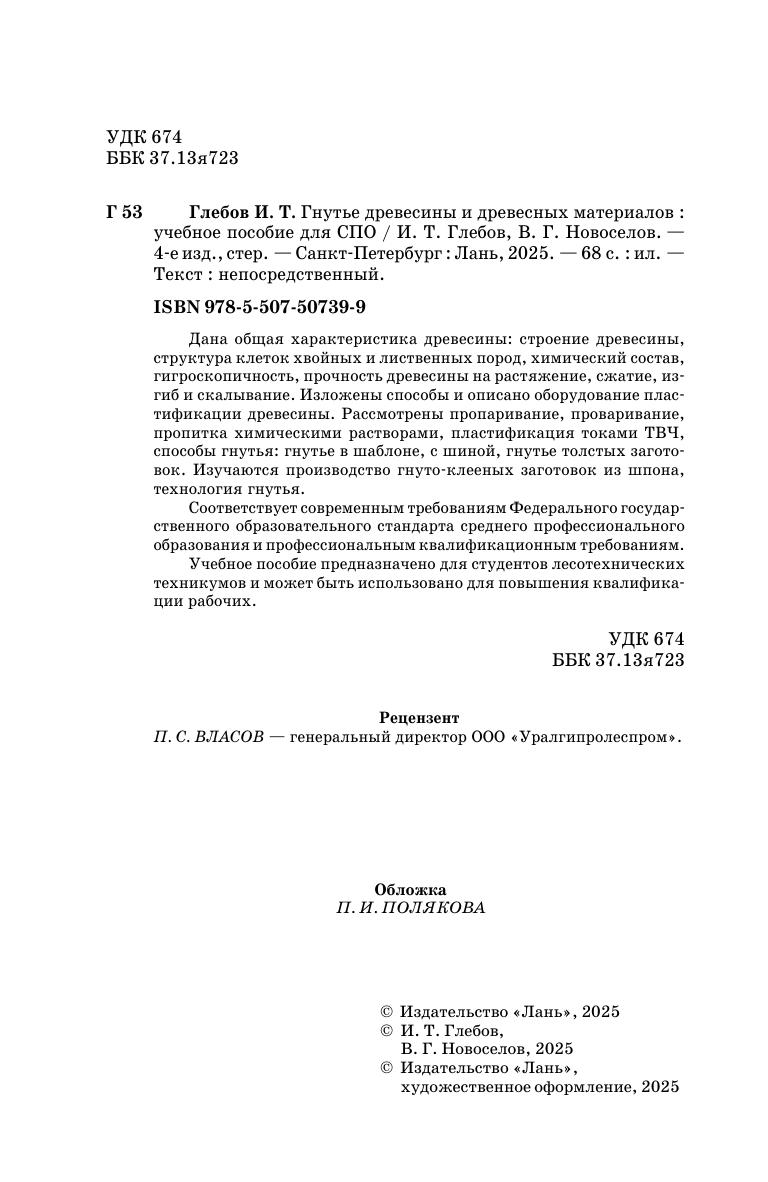 УДК 674
ББК 37.13я723

Г 53 Глебов И. Т. Гнутье древесины и древесных материалов : учебное пособие для СПО / И. Т. Глебов, В. Г. Новоселов. — 4-е изд., стер. — Санкт-Петербург : Лань, 2025. — 68 с. : ил. — Текст : непосредственный.

ISBN 978-5-507-50739-9

Дана общая характеристика древесины: строение древесины, структура клеток хвойных и лиственных пород, химический состав, гигроскопичность, прочность древесины на растяжение, сжатие, изгиб и скалывание. Изложены способы и описано оборудование пластификации древесины. Рассмотрены пропаривание, проваривание, пропитка химическими растворами, пластификация токами ТВЧ, способы гнутья: гнутье в шаблоне, с шиной, гнутье толстых заготовок. Изучаются производство гнуто-клееных заготовок из шпона, технология гнутья.

Соответствует современным требованиям Федерального государственного образовательного стандарта среднего профессионального образования и профессиональным квалификационным требованиям.

Учебное пособие предназначено для студентов лесотехнических техникумов и может быть использовано для повышения квалификации рабочих.

УДК 674
ББК 37.13я723

Рецензент
П. С. ВЛАСОВ — генеральный директор ООО «Уралгипролеспром».

Обложка
П. И. ПОЛЯКОВА

© Издательство «Лань», 2025
© И. Т. Глебов, В. Г. Новоселов, 2025
© Издательство «Лань», художественное оформление, 2025